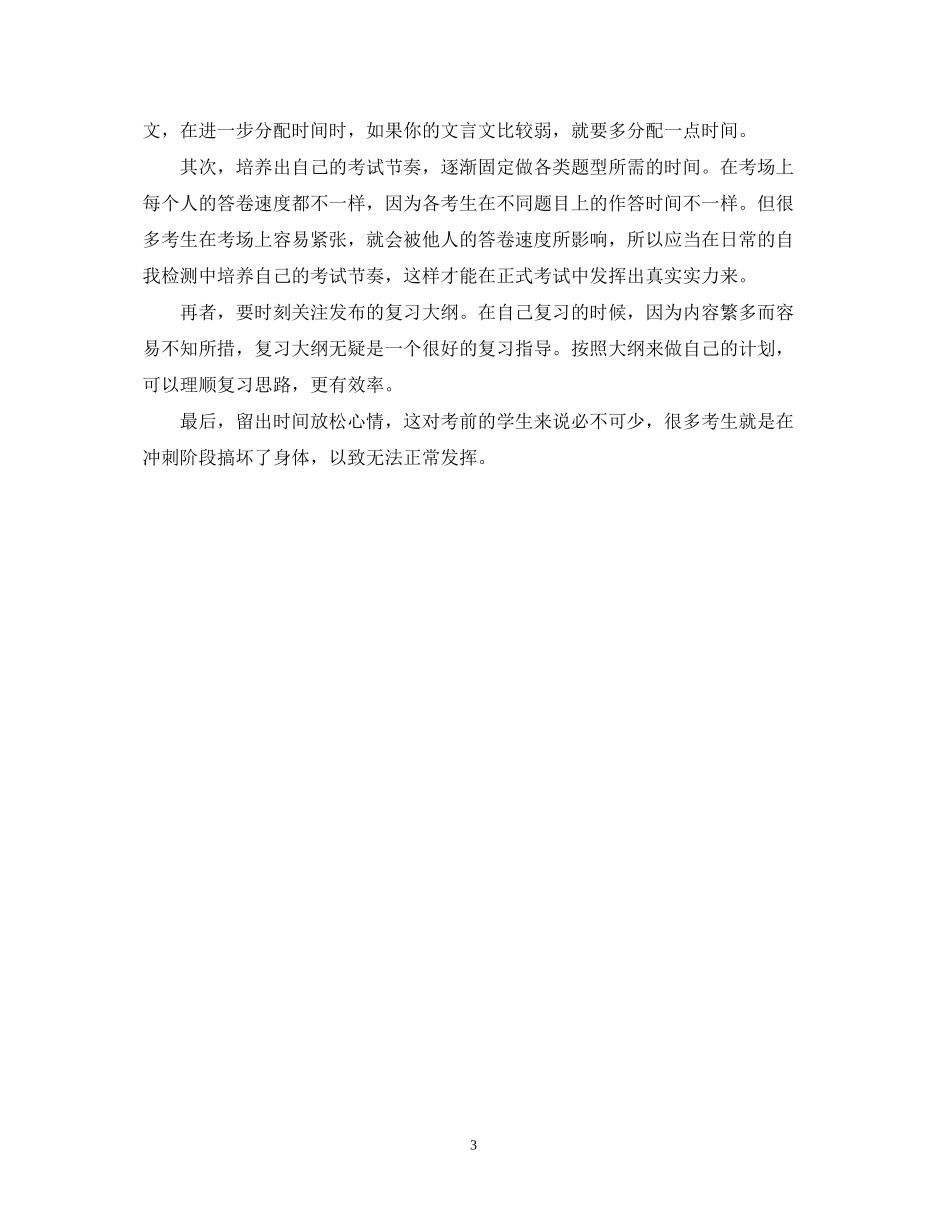 文，在进一步分配时间时，如果你的文言文比较弱，就要多分配一点时间。

其次，培养出自己的考试节奏，逐渐固定做各类题型所需的时间。在考场上每个人的答卷速度都不一样，因为各考生在不同题目上的作答时间不一样。但很多考生在考场上容易紧张，就会被他人的答卷速度所影响，所以应当在日常的自我检测中培养自己的考试节奏，这样才能在正式考试中发挥出真实实力来。

再者，要时刻关注发布的复习大纲。在自己复习的时候，因为内容繁多而容易不知所措，复习大纲无疑是一个很好的复习指导。按照大纲来做自己的计划，可以理顺复习思路，更有效率。

最后，留出时间放松心情，这对考前的学生来说必不可少，很多考生就是在冲刺阶段搞坏了身体，以致无法正常发挥。

3